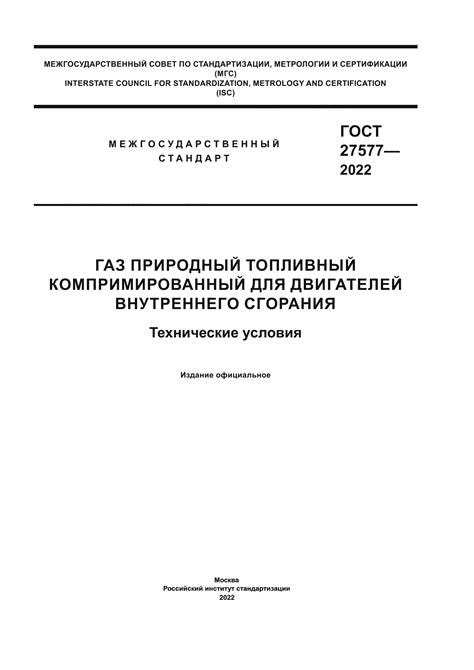 МЕЖГОСУДАРСТВЕННЫЙ СОВЕТ ПО СТАНДАРТИЗАЦИИ, МЕТРОЛОГИИ И СЕРТИФИКАЦИИ (МГС)
INTERSTATE COUNCIL FOR STANDARDIZATION, METROLOGY AND CERTIFICATION (ISC)

МЕЖГОСУДАРСТВЕННЫЙ СТАНДАРТ

ГОСТ 27577— 2022

ГАЗ ПРИРОДНЫЙ ТОПЛИВНЫЙ КОМПРИМИРОВАННЫЙ ДЛЯ ДВИГАТЕЛЕЙ ВНУТРЕННЕГО СГОРАНИЯ

Технические условия

Издание официальное

Москва
Российский институт стандартизации
2022